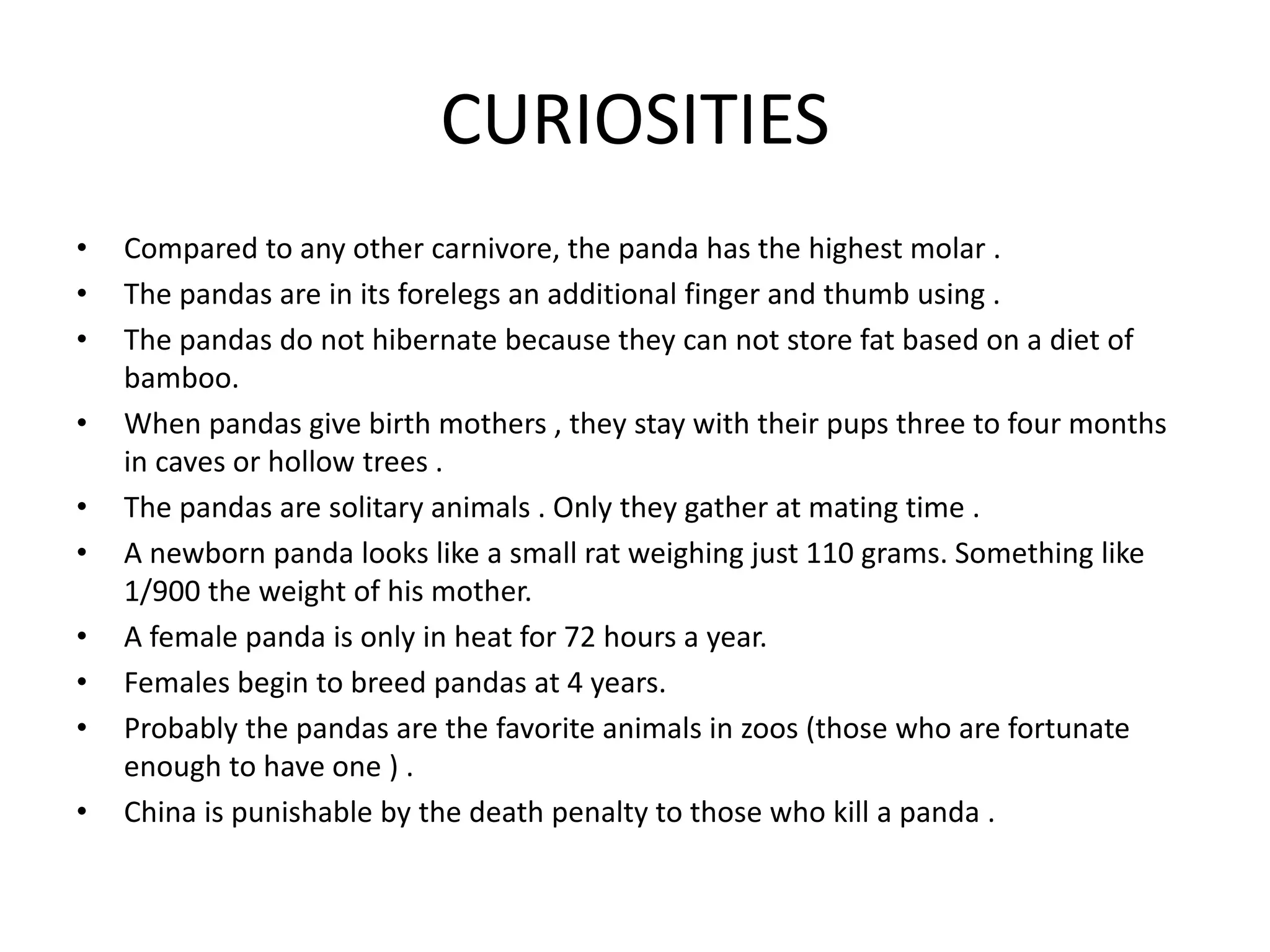 CURIOSITIES

• Compared to any other carnivore, the panda has the highest molar .
• The pandas are in its forelegs an additional finger and thumb using .
• The pandas do not hibernate because they can not store fat based on a diet of bamboo.
• When pandas give birth mothers , they stay with their pups three to four months in caves or hollow trees .
• The pandas are solitary animals . Only they gather at mating time .
• A newborn panda looks like a small rat weighing just 110 grams. Something like 1/900 the weight of his mother.
• A female panda is only in heat for 72 hours a year.
• Females begin to breed pandas at 4 years.
• Probably the pandas are the favorite animals in zoos (those who are fortunate enough to have one ) .
• China is punishable by the death penalty to those who kill a panda .